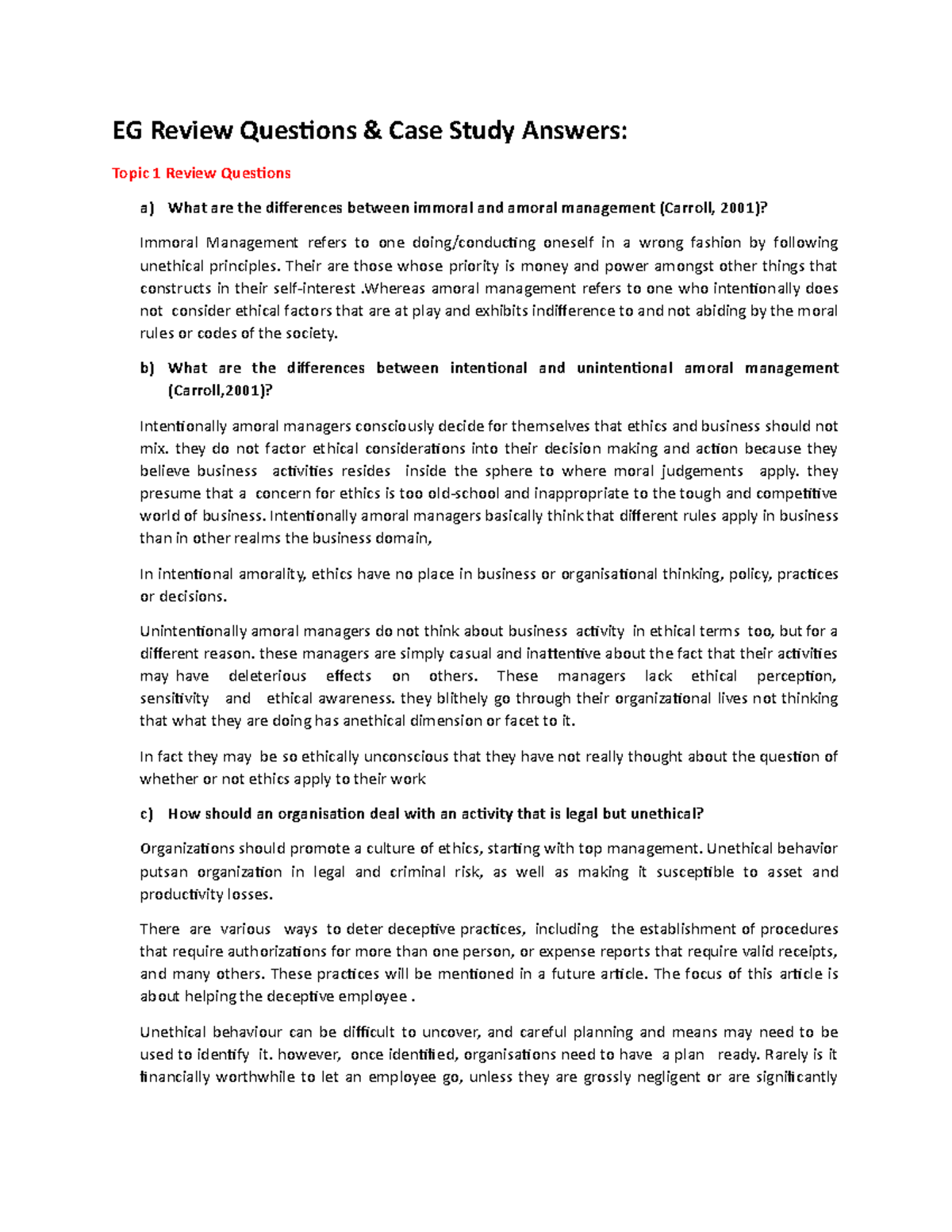 EG Review Questions & Case Study Answers:

Topic 1 Review Questions

a) What are the differences between immoral and amoral management (Carroll, 2001)?

Immoral Management refers to one doing/conducting oneself in a wrong fashion by following unethical principles. Their are those whose priority is money and power amongst other things that constructs in their self-interest .Whereas amoral management refers to one who intentionally does not consider ethical factors that are at play and exhibits indifference to and not abiding by the moral rules or codes of the society.

b) What are the differences between intentional and unintentional amoral management (Carroll,2001)?

Intentionally amoral managers consciously decide for themselves that ethics and business should not mix. they do not factor ethical considerations into their decision making and action because they believe business activities resides inside the sphere to where moral judgements apply. they presume that a concern for ethics is too old-school and inappropriate to the tough and competitive world of business. Intentionally amoral managers basically think that different rules apply in business than in other realms the business domain,

In intentional amorality, ethics have no place in business or organisational thinking, policy, practices or decisions.

Unintentionally amoral managers do not think about business activity in ethical terms too, but for a different reason. these managers are simply casual and inattentive about the fact that their activities may have deleterious effects on others. These managers lack ethical perception, sensitivity and ethical awareness. they blithely go through their organizational lives not thinking that what they are doing has anethical dimension or facet to it.

In fact they may be so ethically unconscious that they have not really thought about the question of whether or not ethics apply to their work

c) How should an organisation deal with an activity that is legal but unethical?

Organizations should promote a culture of ethics, starting with top management. Unethical behavior putsan organization in legal and criminal risk, as well as making it susceptible to asset and productivity losses.

There are various ways to deter deceptive practices, including the establishment of procedures that require authorizations for more than one person, or expense reports that require valid receipts, and many others. These practices will be mentioned in a future article. The focus of this article is about helping the deceptive employee .

Unethical behaviour can be difficult to uncover, and careful planning and means may need to be used to identify it. however, once identified, organisations need to have a plan ready. Rarely is it financially worthwhile to let an employee go, unless they are grossly negligent or are significantly